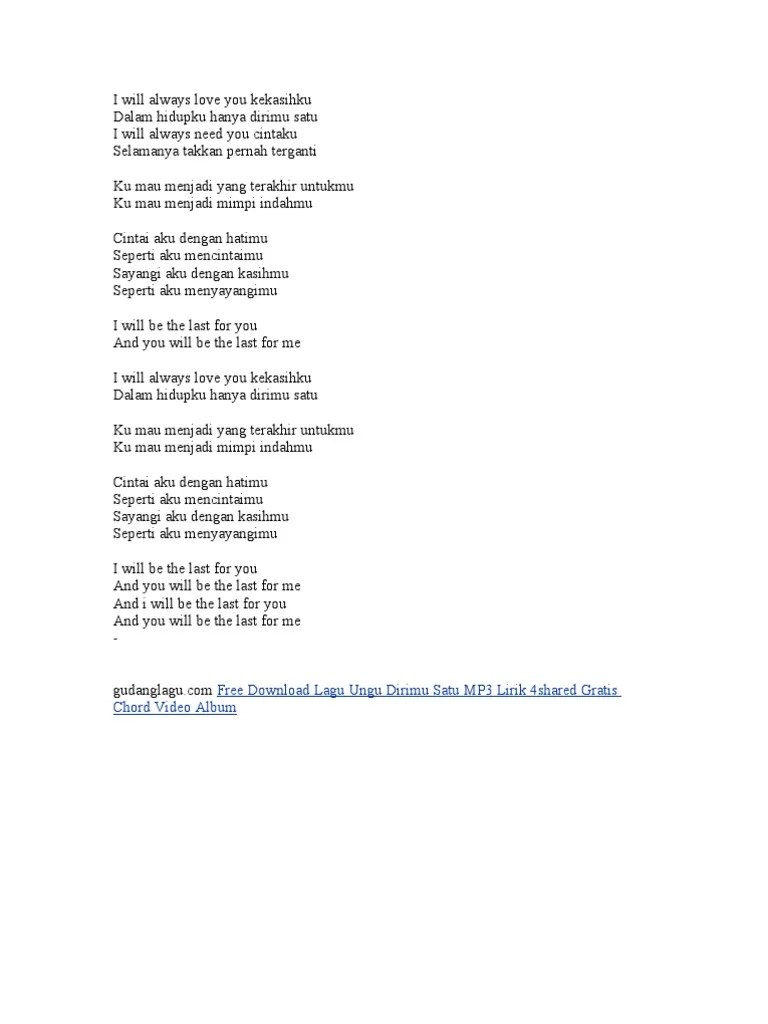 I will always love you kekasihku
Dalam hidupku hanya dirimu satu
I will always need you cintaku
Selamanya takkan pernah terganti

Ku mau menjadi yang terakhir untukmu
Ku mau menjadi mimpi indahmu

Cintai aku dengan hatimu
Seperti aku mencintaimu
Sayangi aku dengan kasihmu
Seperti aku menyayangimu

I will be the last for you
And you will be the last for me

I will always love you kekasihku
Dalam hidupku hanya dirimu satu

Ku mau menjadi yang terakhir untukmu
Ku mau menjadi mimpi indahmu

Cintai aku dengan hatimu
Seperti aku mencintaimu
Sayangi aku dengan kasihmu
Seperti aku menyayangimu

I will be the last for you
And you will be the last for me
And i will be the last for you
And you will be the last for me
-

gudanglagu.com Free Download Lagu Ungu Dirimu Satu MP3 Lirik 4shared Gratis Chord Video Album